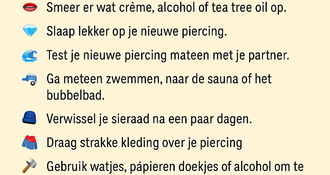 Smeer er wat crème, alcohol of tea tree oil op.

Slaap lekker op je nieuwe piercing.

Test je nieuwe piercing mateen met je partner.

Ga meteen zwemmen, naar de sauna of het bubbelbad.

Verwissel je sieraad na een paar dagen.

Draag strakke kleding over je piercing

Gebruik watjes, pápieren doekjes of alcohol om te